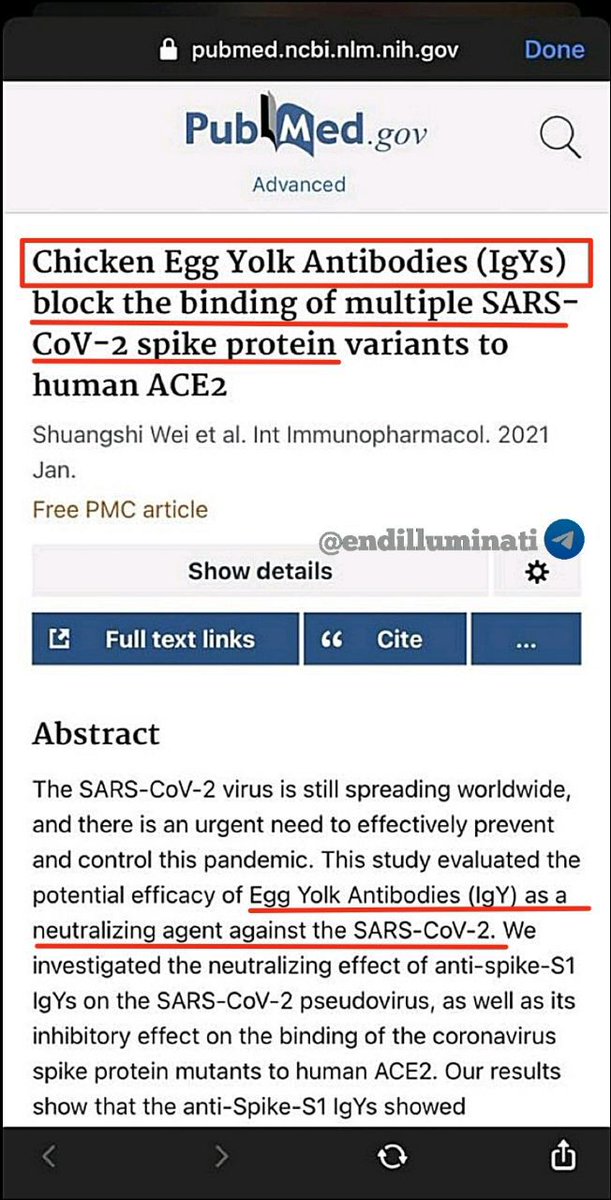 pubmed.ncbi.nlm.nih.gov Done

PubMed.gov

Advanced

Chicken Egg Yolk Antibodies (IgYs) block the binding of multiple SARS-CoV-2 spike protein variants to human ACE2

Shuangshi Wei et al. Int Immunopharmacol. 2021 Jan.

Free PMC article

@endilluminati

Show details

Full text links

Cite

...

Abstract

The SARS-CoV-2 virus is still spreading worldwide, and there is an urgent need to effectively prevent and control this pandemic. This study evaluated the potential efficacy of Egg Yolk Antibodies (IgY) as a neutralizing agent against the SARS-CoV-2. We investigated the neutralizing effect of anti-spike-S1 IgYs on the SARS-CoV-2 pseudovirus, as well as its inhibitory effect on the binding of the coronavirus spike protein mutants to human ACE2. Our results show that the anti-Spike-S1 IgYs showed